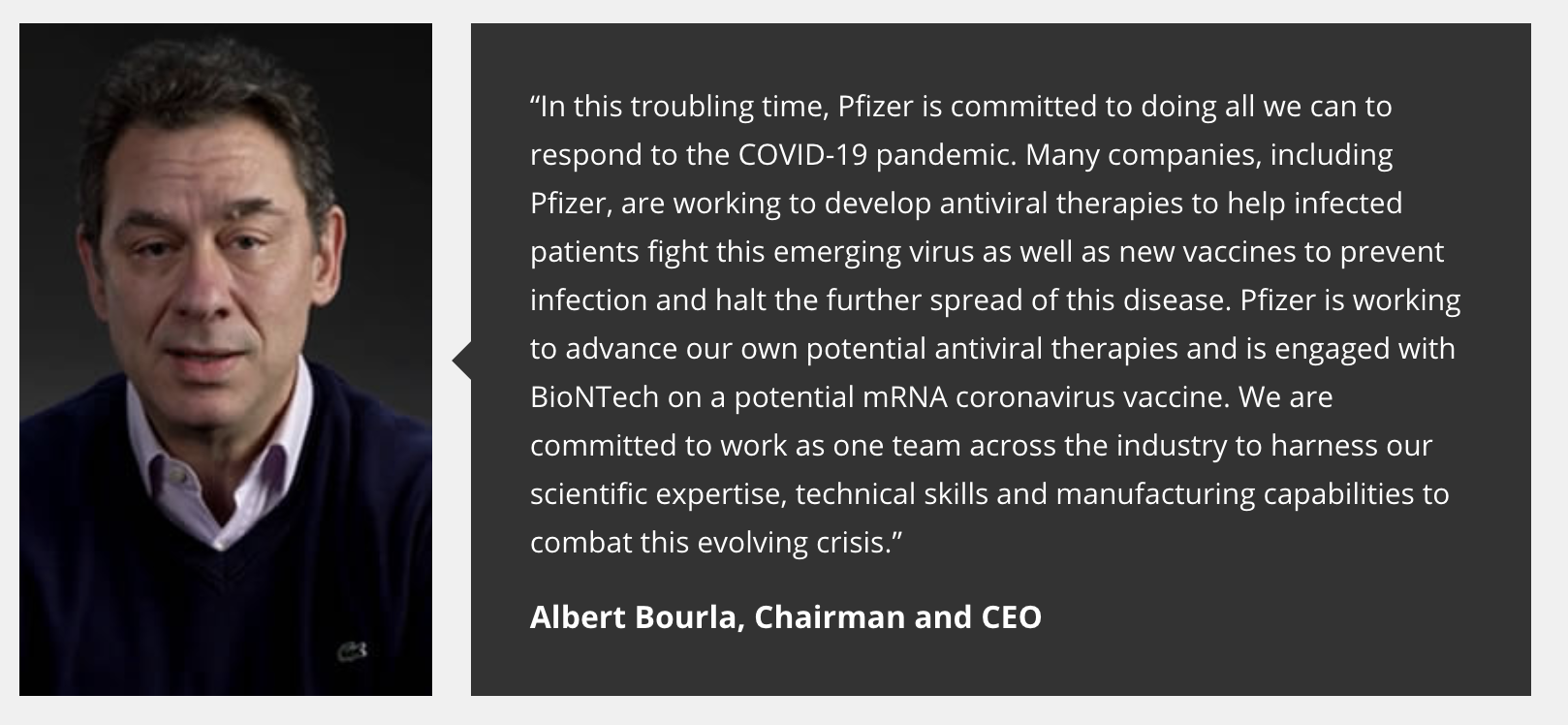 “In this troubling time, Pfizer is committed to doing all we can to respond to the COVID-19 pandemic. Many companies, including Pfizer, are working to develop antiviral therapies to help infected patients fight this emerging virus as well as new vaccines to prevent infection and halt the further spread of this disease. Pfizer is working to advance our own potential antiviral therapies and is engaged with BioNTech on a potential mRNA coronavirus vaccine. We are committed to work as one team across the industry to harness our scientific expertise, technical skills and manufacturing capabilities to combat this evolving crisis.”

Albert Bourla, Chairman and CEO